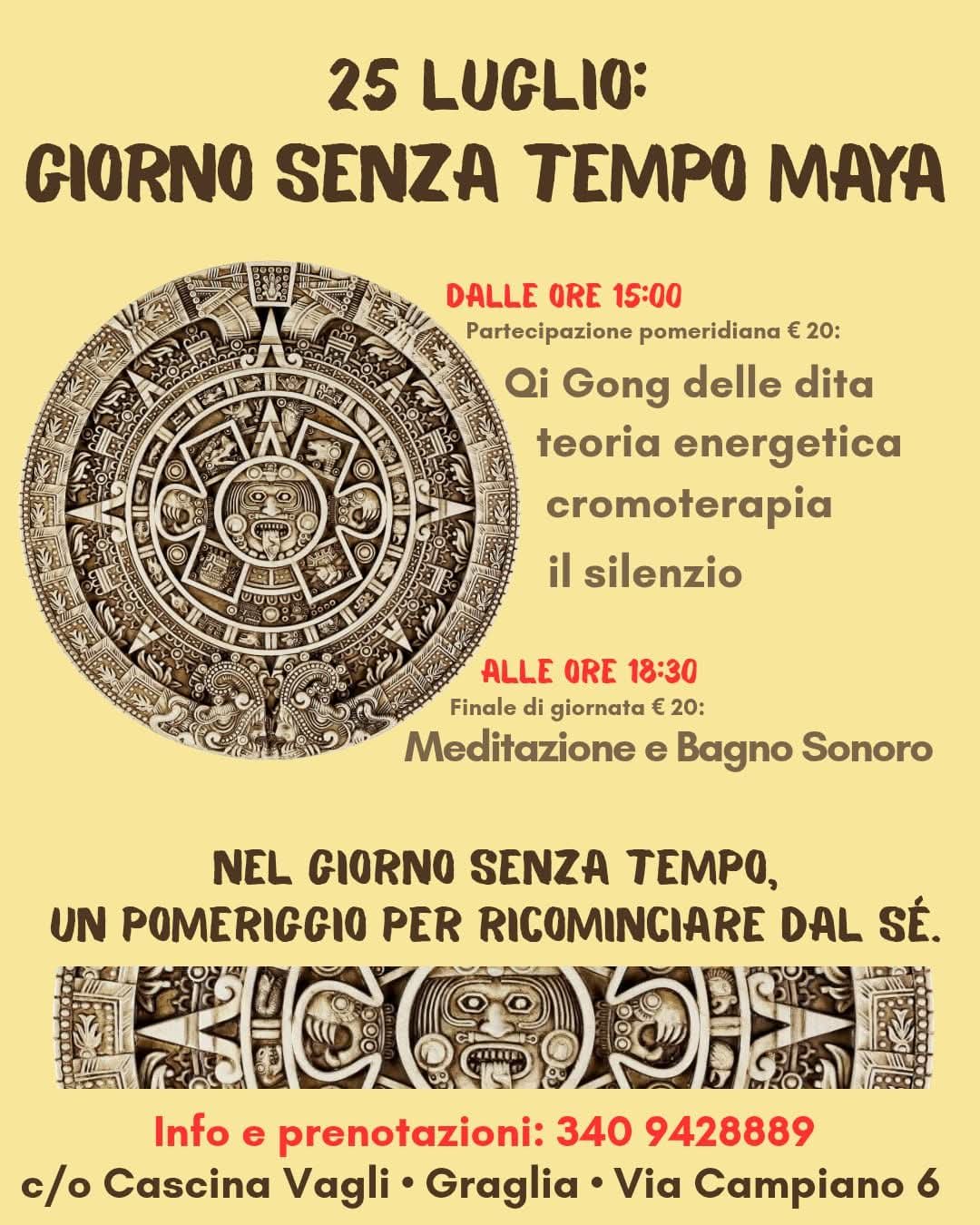 25 LUGLIO:
GIORNO SENZA TEMPO MAYA

DALLE ORE 15:00
Partecipazione pomeridiana € 20:

Qi Gong delle dita
teoria energetica
cromoterapia
il silenzio

ALLE ORE 18:30
Finale di giornata € 20:
Meditazione e Bagno Sonoro

NEL GIORNO SENZA TEMPO,
UN POMERIGGIO PER RICOMINCIARE DAL SÉ.

Info e prenotazioni: 340 9428889
c/o Cascina Vagli • Graglia • Via Campiano 6